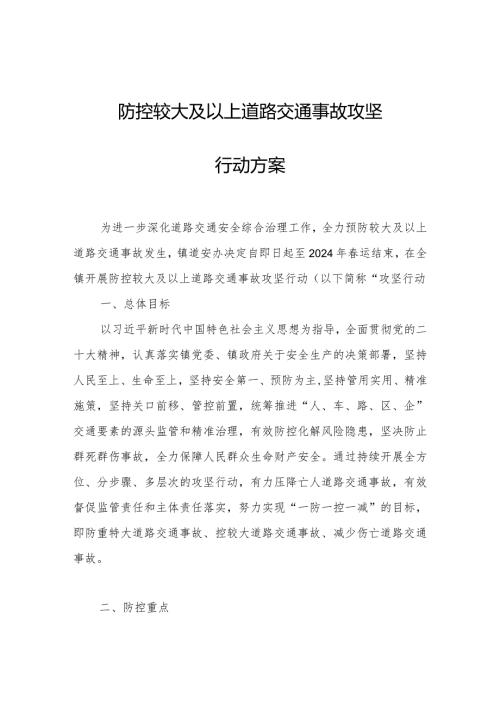 防控较大及以上道路交通事故攻坚

行动方案

为进一步深化道路交通安全综合治理工作，全力预防较大及以上道路交通事故发生，镇道安办决定自即日起至2024年春运结束，在全镇开展防控较大及以上道路交通事故攻坚行动（以下简称“攻坚行动

一、总体目标

以习近平新时代中国特色社会主义思想为指导，全面贯彻党的二十大精神，认真落实镇党委、镇政府关于安全生产的决策部署，坚持人民至上、生命至上，坚持安全第一、预防为主，坚持管用实用、精准施策，坚持关口前移、管控前置，统筹推进“人、车、路、区、企”交通要素的源头监管和精准治理，有效防控化解风险隐患，坚决防止群死群伤事故，全力保障人民群众生命财产安全。通过持续开展全方位、分步骤、多层次的攻坚行动，有力压降亡人道路交通事故，有效督促监管责任和主体责任落实，努力实现“一防一控一减”的目标，即防重特大道路交通事故、控较大道路交通事故、减少伤亡道路交通事故。

二、防控重点